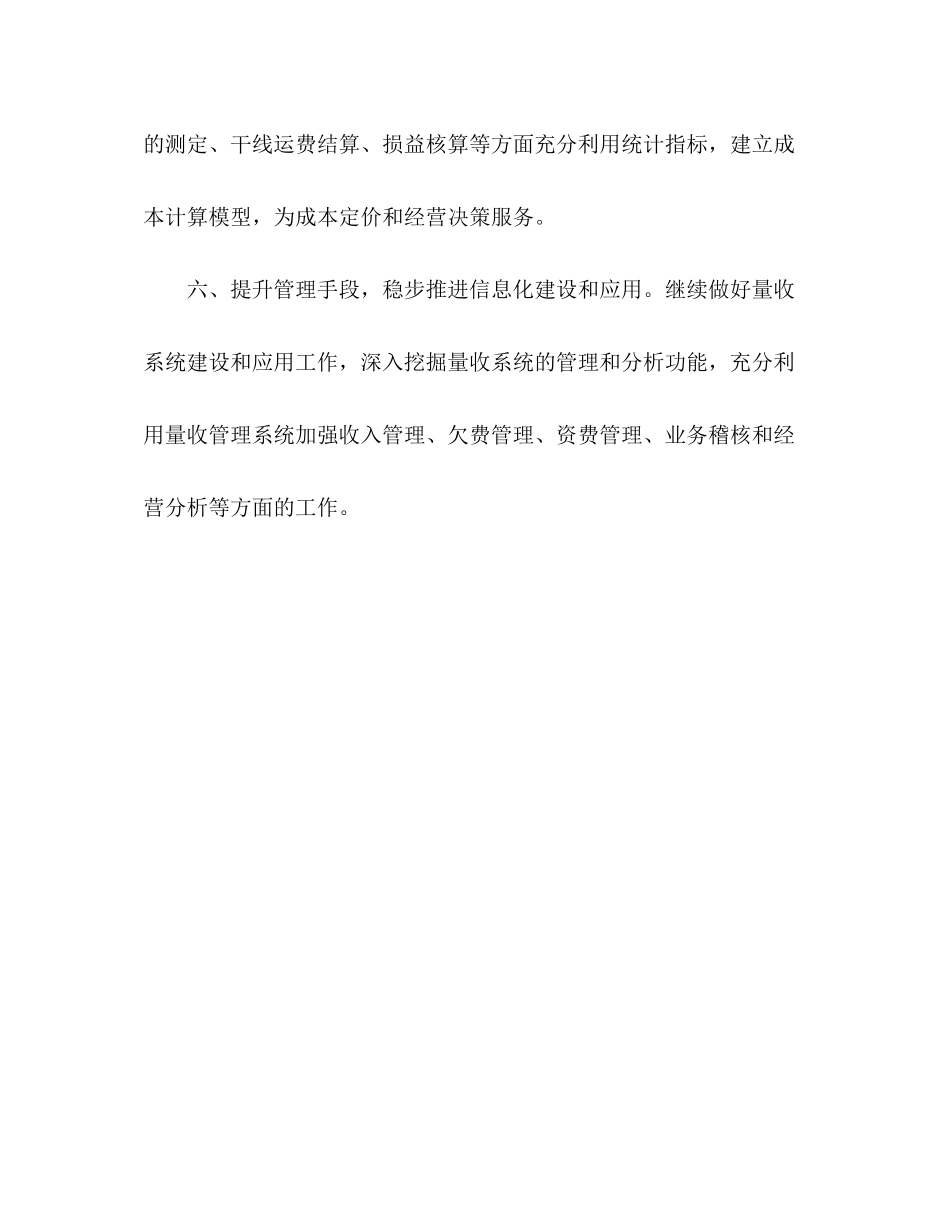 的测定、干线运费结算、损益核算等方面充分利用统计指标，建立成本计算模型，为成本定价和经营决策服务。

六、提升管理手段，稳步推进信息化建设和应用。继续做好量收系统建设和应用工作，深入挖掘量收系统的管理和分析功能，充分利用量收管理系统加强收入管理、欠费管理、资费管理、业务稽核和经营分析等方面的工作。